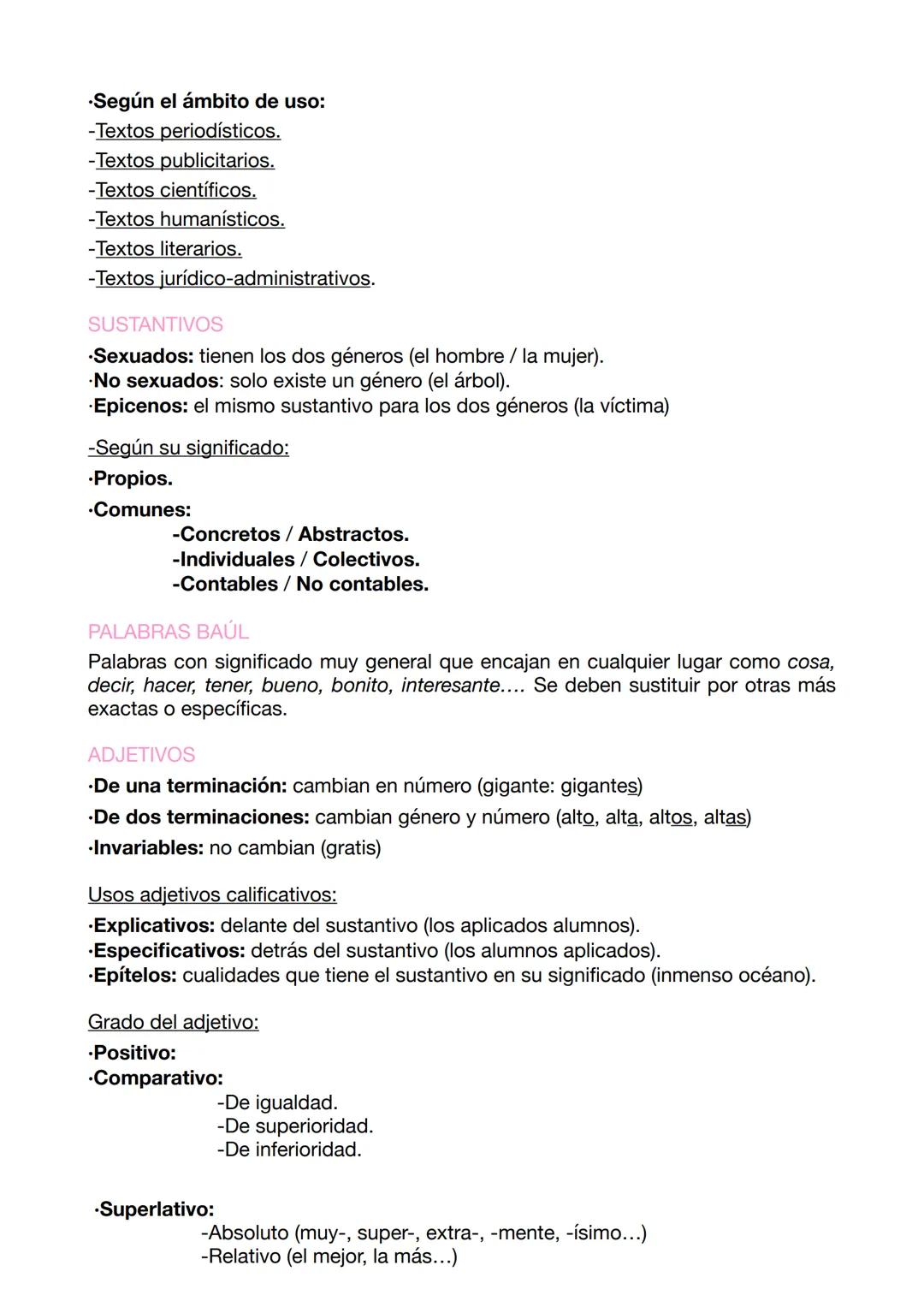 ·Según el ámbito de uso:
-Textos periodísticos.
-Textos publicitarios.
-Textos científicos.
-Textos humanísticos.
-Textos literarios.
-Textos jurídico-administrativos.

SUSTANTIVOS
·Sexuados: tienen los dos géneros (el hombre / la mujer).
·No sexuados: solo existe un género (el árbol).
·Epicenos: el mismo sustantivo para los dos géneros (la víctima)

-Según su significado:
·Propios.
·Comunes:
-Concretos / Abstractos.
-Individuales / Colectivos.
-Contables / No contables.

PALABRAS BAÚL
Palabras con significado muy general que encajan en cualquier lugar como cosa, decir, hacer, tener, bueno, bonito, interesante.... Se deben sustituir por otras más exactas o específicas.

ADJETIVOS
·De una terminación: cambian en número (gigante: gigantes)
·De dos terminaciones: cambian género y número (alto, alta, altos, altas)
·Invariables: no cambian (gratis)

Usos adjetivos calificativos:
·Explicativos: delante del sustantivo (los aplicados alumnos).
·Especificativos: detrás del sustantivo (los alumnos aplicados).
·Epítelos: cualidades que tiene el sustantivo en su significado (inmenso océano).

Grado del adjetivo:
·Positivo:
·Comparativo:
-De igualdad.
-De superioridad.
-De inferioridad.

·Superlativo:
-Absoluto (muy-, super-, extra-, -mente, -ísimo...)
-Relativo (el mejor, la más...)